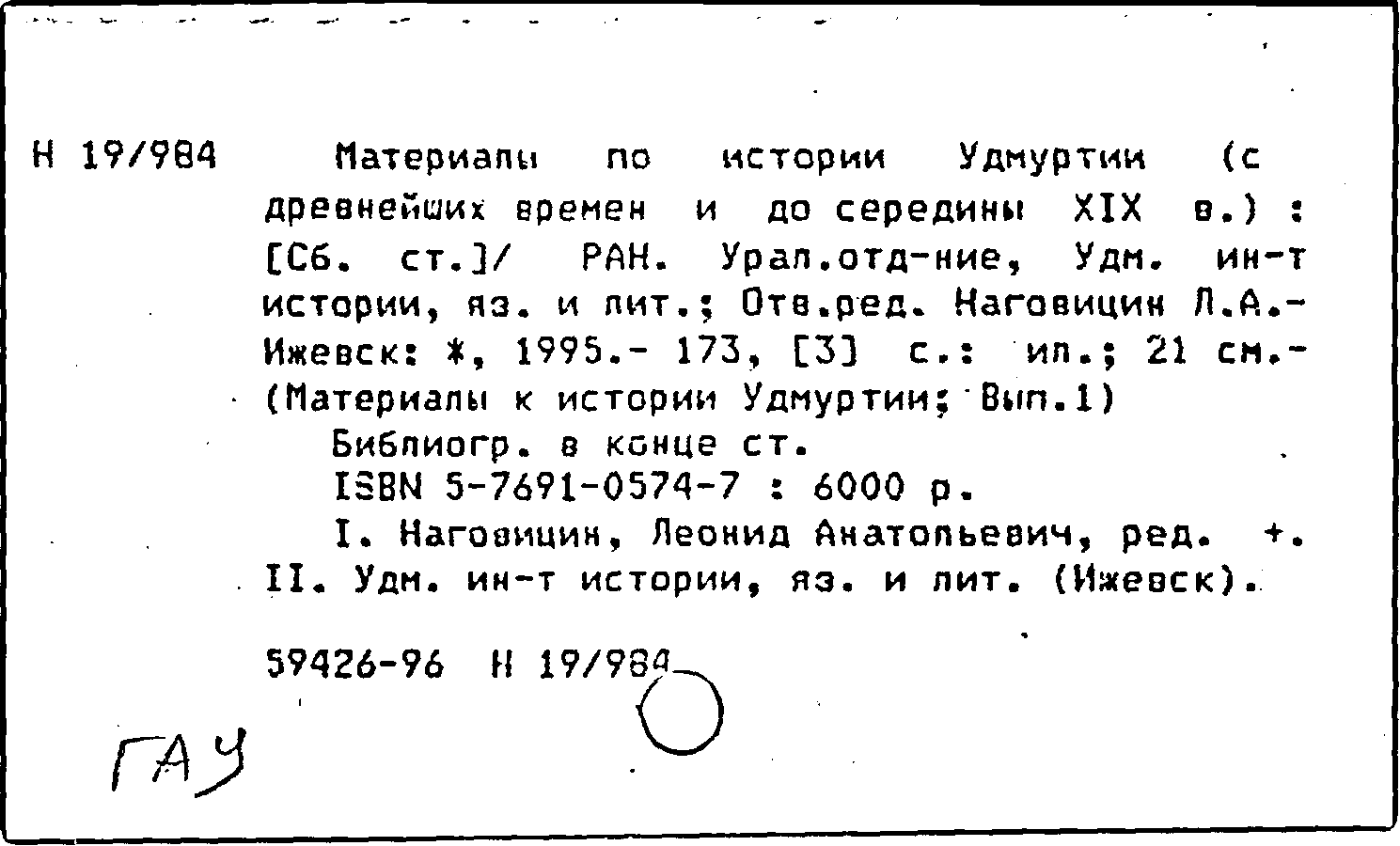 Н 19/984 Материалы по истории Удмуртии (с древнейших времен и до середины XIX в.) : [Сб. ст.]/ РАН. Урал.отд-ние, Удм. ин-т истории, яз. и лит.; Отв.ред. Наговицин Л.А.- Ижевск: *, 1995.- 173, [3] с.: ил.; 21 см.- (Материалы к истории Удмуртии; Вып.1)

Библиогр. в конце ст.

ISBN 5-7691-0574-7 : 6000 р.

I. Наговицин, Леонид Анатольевич, ред. +. II. Удм. ин-т истории, яз. и лит. (Ижевск).

59426-96 Н 19/984

ГАУ